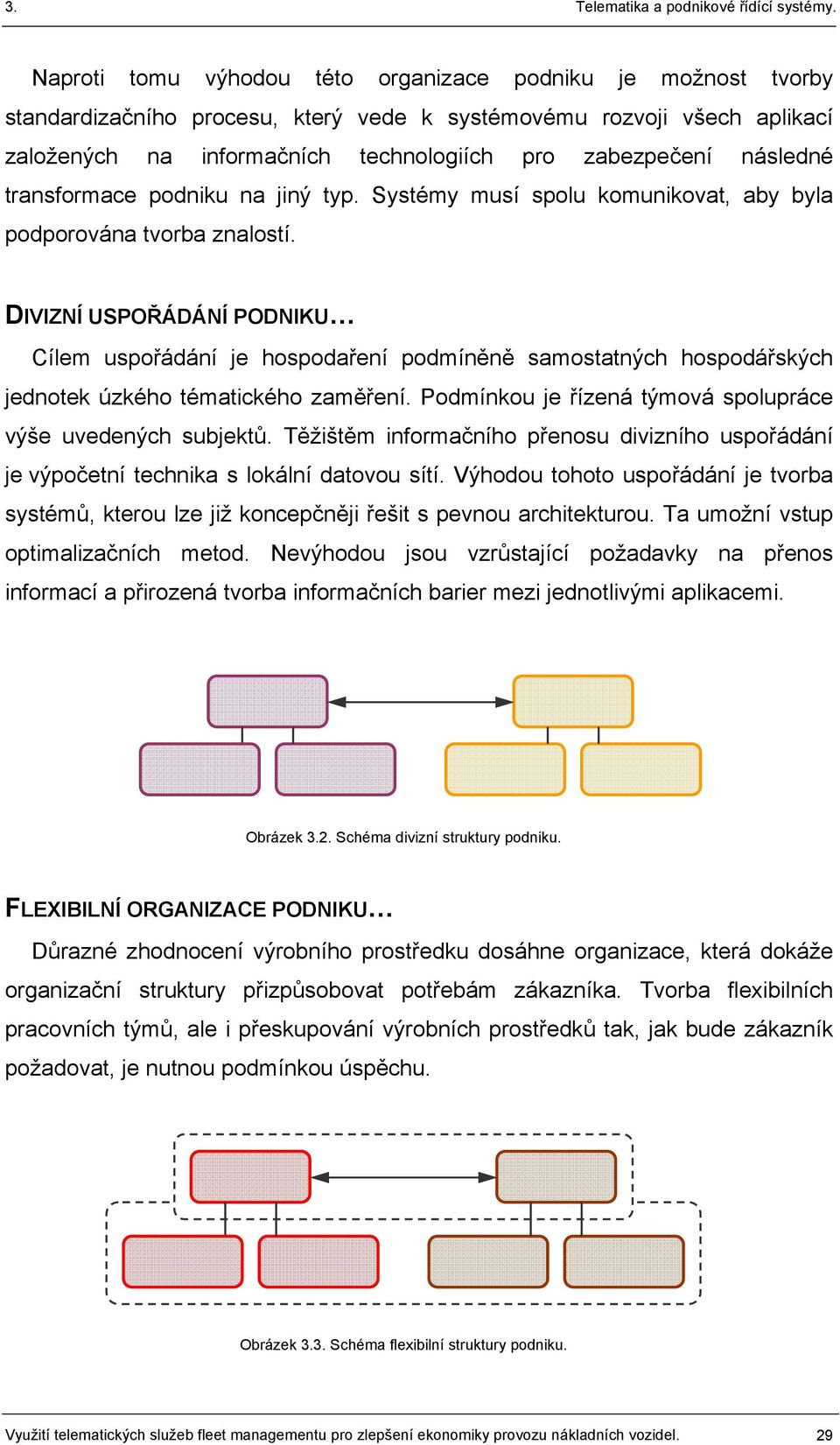 3. Telematika a podnikové řídící systémy.

Naproti tomu výhodou této organizace podniku je možnost tvorby standardizačního procesu, který vede k systémovému rozvoji všech aplikací založených na informačních technologiích pro zabezpečení následné transformace podniku na jiný typ. Systémy musí spolu komunikovat, aby byla podporována tvorba znalostí.

DIVIZNÍ USPOŘÁDÁNÍ PODNIKU…

Cílem uspořádání je hospodaření podmíněně samostatných hospodářských jednotek úzkého tématického zaměření. Podmínkou je řízená týmová spolupráce výše uvedených subjektů. Těžištěm informačního přenosu divizního uspořádání je výpočetní technika s lokální datovou sítí. Výhodou tohoto uspořádání je tvorba systémů, kterou lze již koncepčněji řešit s pevnou architekturou. Ta umožní vstup optimalizačních metod. Nevýhodou jsou vzrůstající požadavky na přenos informací a přirozená tvorba informačních barier mezi jednotlivými aplikacemi.

Obrázek 3.2. Schéma divizní struktury podniku.

FLEXIBILNÍ ORGANIZACE PODNIKU…

Důrazné zhodnocení výrobního prostředku dosáhne organizace, která dokáže organizační struktury přizpůsobovat potřebám zákazníka. Tvorba flexibilních pracovních týmů, ale i přeskupování výrobních prostředků tak, jak bude zákazník požadovat, je nutnou podmínkou úspěchu.

Obrázek 3.3. Schéma flexibilní struktury podniku.

Využití telematických služeb fleet managementu pro zlepšení ekonomiky provozu nákladních vozidel. 29